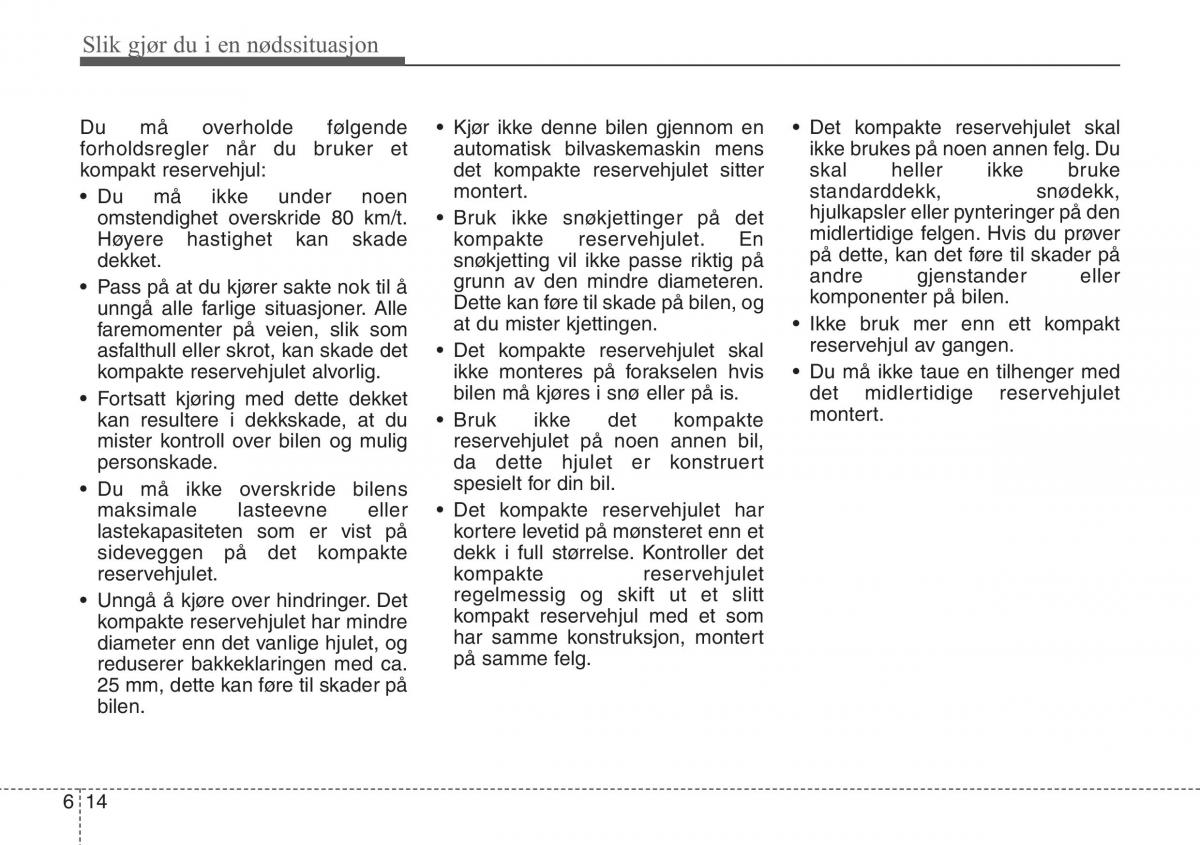 Slik gjør du i en nødssituasjon

Du må overholde følgende forholdsregler når du bruker et kompakt reservehjul:

• Du må ikke under noen omstendighet overskride 80 km/t. Høyere hastighet kan skade dekket.

• Pass på at du kjører sakte nok til å unngå alle farlige situasjoner. Alle faremomenter på veien, slik som asfalthull eller skrot, kan skade det kompakte reservehjulet alvorlig.

• Fortsatt kjøring med dette dekket kan resultere i dekkskade, at du mister kontroll over bilen og mulig personskade.

• Du må ikke overskride bilens maksimale lasteevne eller lastekapasiteten som er vist på sideveggen på det kompakte reservehjulet.

• Unngå å kjøre over hindringer. Det kompakte reservehjulet har mindre diameter enn det vanlige hjulet, og reduserer bakkeklaringen med ca. 25 mm, dette kan føre til skader på bilen.

• Kjør ikke denne bilen gjennom en automatisk bilvaskemaskin mens det kompakte reservehjulet sitter montert.

• Bruk ikke snøkjettinger på det kompakte reservehjulet. En snøkjetting vil ikke passe riktig på grunn av den mindre diameteren. Dette kan føre til skade på bilen, og at du mister kjettingen.

• Det kompakte reservehjulet skal ikke monteres på forakselen hvis bilen må kjøres i snø eller på is.

• Bruk ikke det kompakte reservehjulet på noen annen bil, da dette hjulet er konstruert spesielt for din bil.

• Det kompakte reservehjulet har kortere levetid på mønsteret enn et dekk i full størrelse. Kontroller det kompakte reservehjulet regelmessig og skift ut et slitt kompakt reservehjul med et som har samme konstruksjon, montert på samme felg.

• Det kompakte reservehjulet skal ikke brukes på noen annen felg. Du skal heller ikke bruke standarddekk, snødekk, hjulkapsler eller pynteringer på den midlertidige felgen. Hvis du prøver på dette, kan det føre til skader på andre gjenstander eller komponenter på bilen.

• Ikke bruk mer enn ett kompakt reservehjul av gangen.

• Du må ikke taue en tilhenger med det midlertidige reservehjulet montert.

6 14